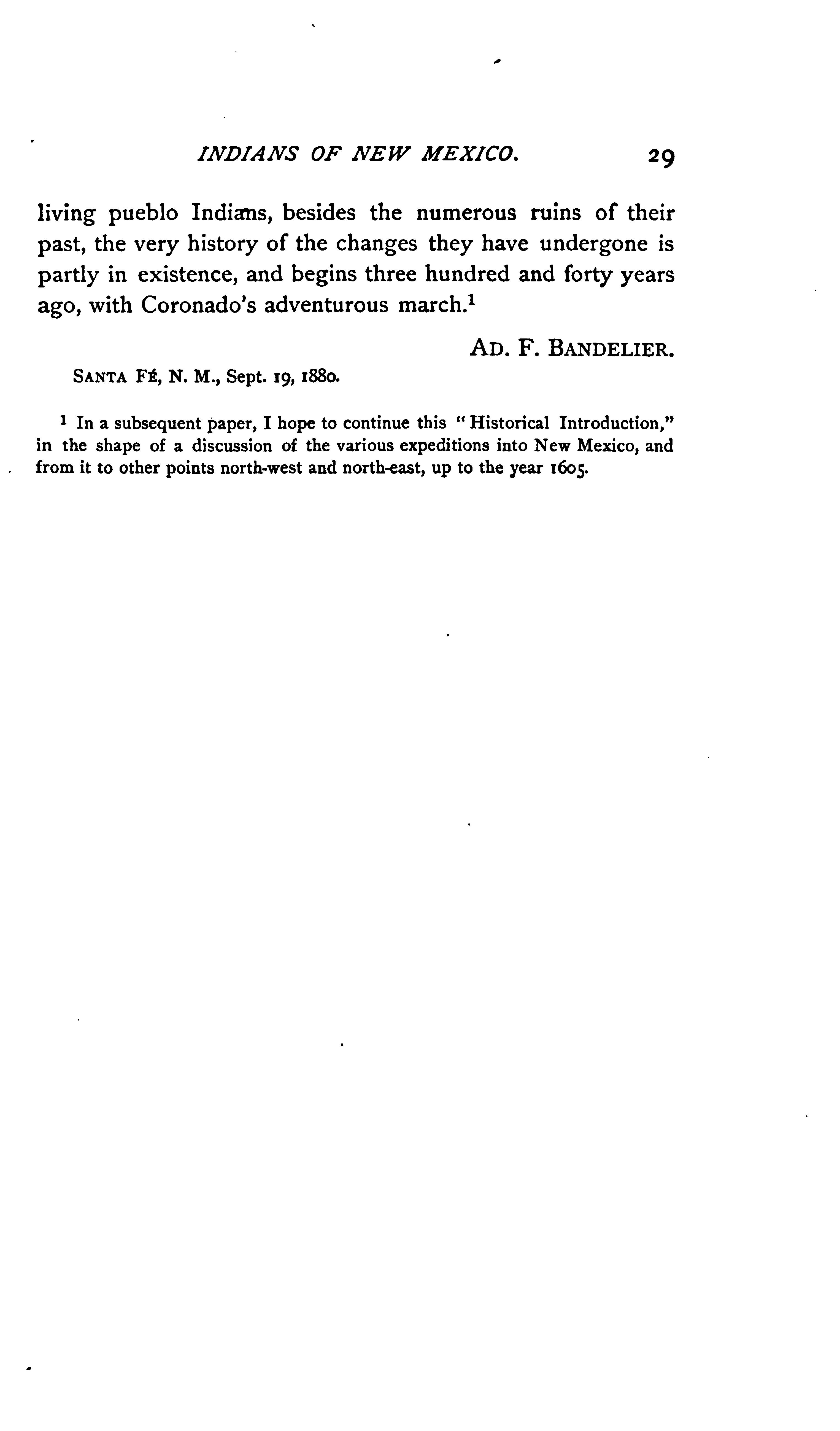 INDIANS OF NEW MEXICO. 29

living pueblo Indians, besides the numerous ruins of their past, the very history of the changes they have undergone is partly in existence, and begins three hundred and forty years ago, with Coronado's adventurous march.$^1$

AD. F. BANDELIER.

SANTA FÉ, N. M., Sept. 19, 1880.

$^1$ In a subsequent paper, I hope to continue this "Historical Introduction," in the shape of a discussion of the various expeditions into New Mexico, and from it to other points north-west and north-east, up to the year 1605.